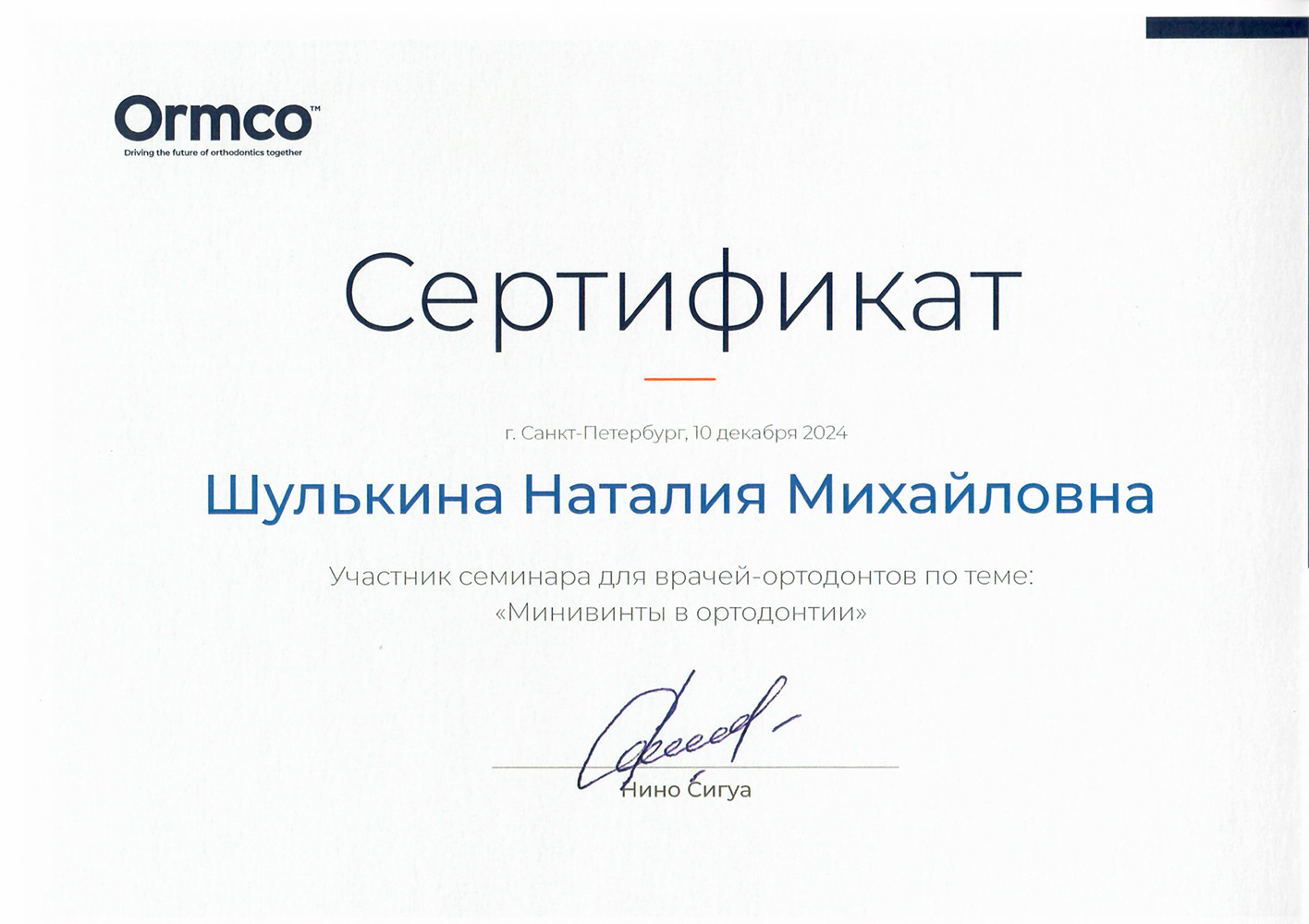 Ormco™
Driving the future of orthodontics together

Сертификат

г. Санкт-Петербург, 10 декабря 2024

Шулькина Наталия Михайловна

Участник семинара для врачей-ортодонтов по теме:
«Минивинты в ортодонтии»

Нино Сигуа